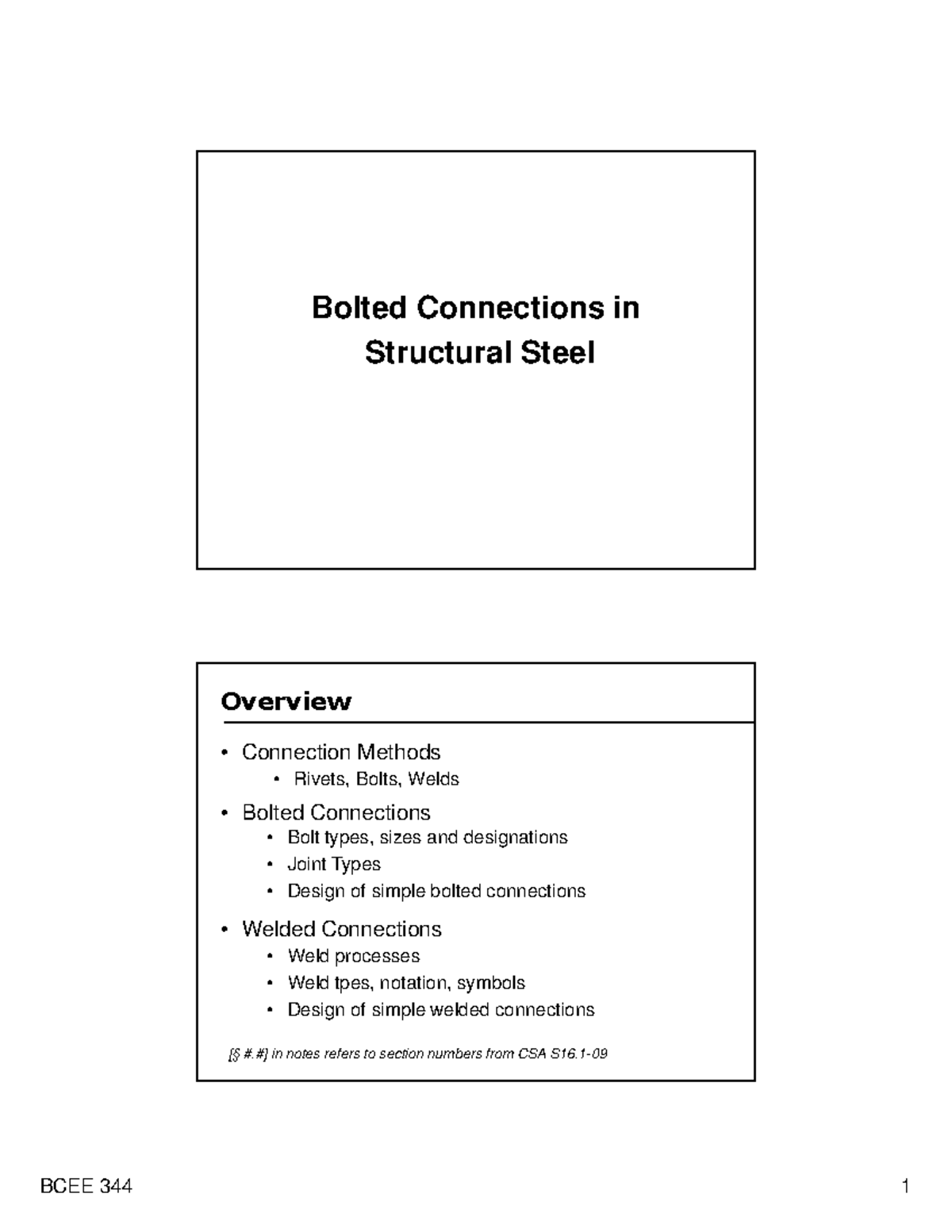 Bolted Connections in Structural Steel

Overview

• Connection Methods
  • Rivets, Bolts, Welds
• Bolted Connections
  • Bolt types, sizes and designations
  • Joint Types
  • Design of simple bolted connections
• Welded Connections
  • Weld processes
  • Weld tpes, notation, symbols
  • Design of simple welded connections

[§ #.#] in notes refers to section numbers from CSA S16.1-09

BCEE 344

1